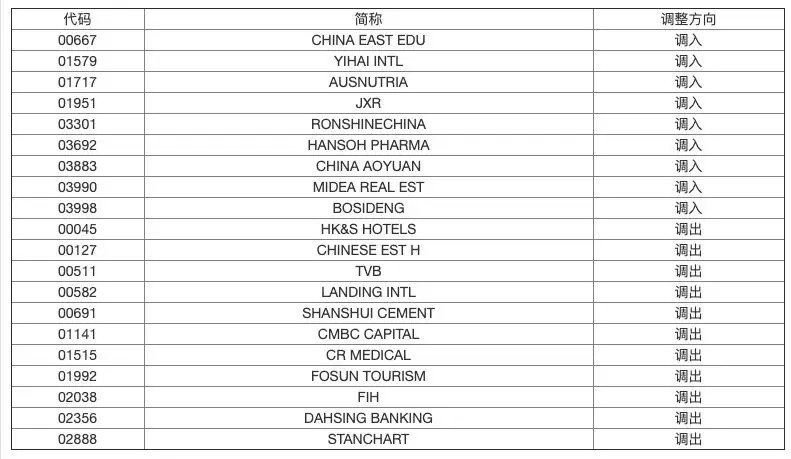 | 代码 | 简称 | 调整方向 |
|---|---|---|
| 00667 | CHINA EAST EDU | 调入 |
| 01579 | YIHAI INTL | 调入 |
| 01717 | AUSNUTRIA | 调入 |
| 01951 | JXR | 调入 |
| 03301 | RONSHINECHINA | 调入 |
| 03692 | HANSOH PHARMA | 调入 |
| 03883 | CHINA AOYUAN | 调入 |
| 03990 | MIDEA REAL EST | 调入 |
| 03998 | BOSIDENG | 调入 |
| 00045 | HK&S HOTELS | 调出 |
| 00127 | CHINESE EST H | 调出 |
| 00511 | TVB | 调出 |
| 00582 | LANDING INTL | 调出 |
| 00691 | SHANSHUI CEMENT | 调出 |
| 01141 | CMBC CAPITAL | 调出 |
| 01515 | CR MEDICAL | 调出 |
| 01992 | FOSUN TOURISM | 调出 |
| 02038 | FIH | 调出 |
| 02356 | DAHSING BANKING | 调出 |
| 02888 | STANCHART | 调出 |